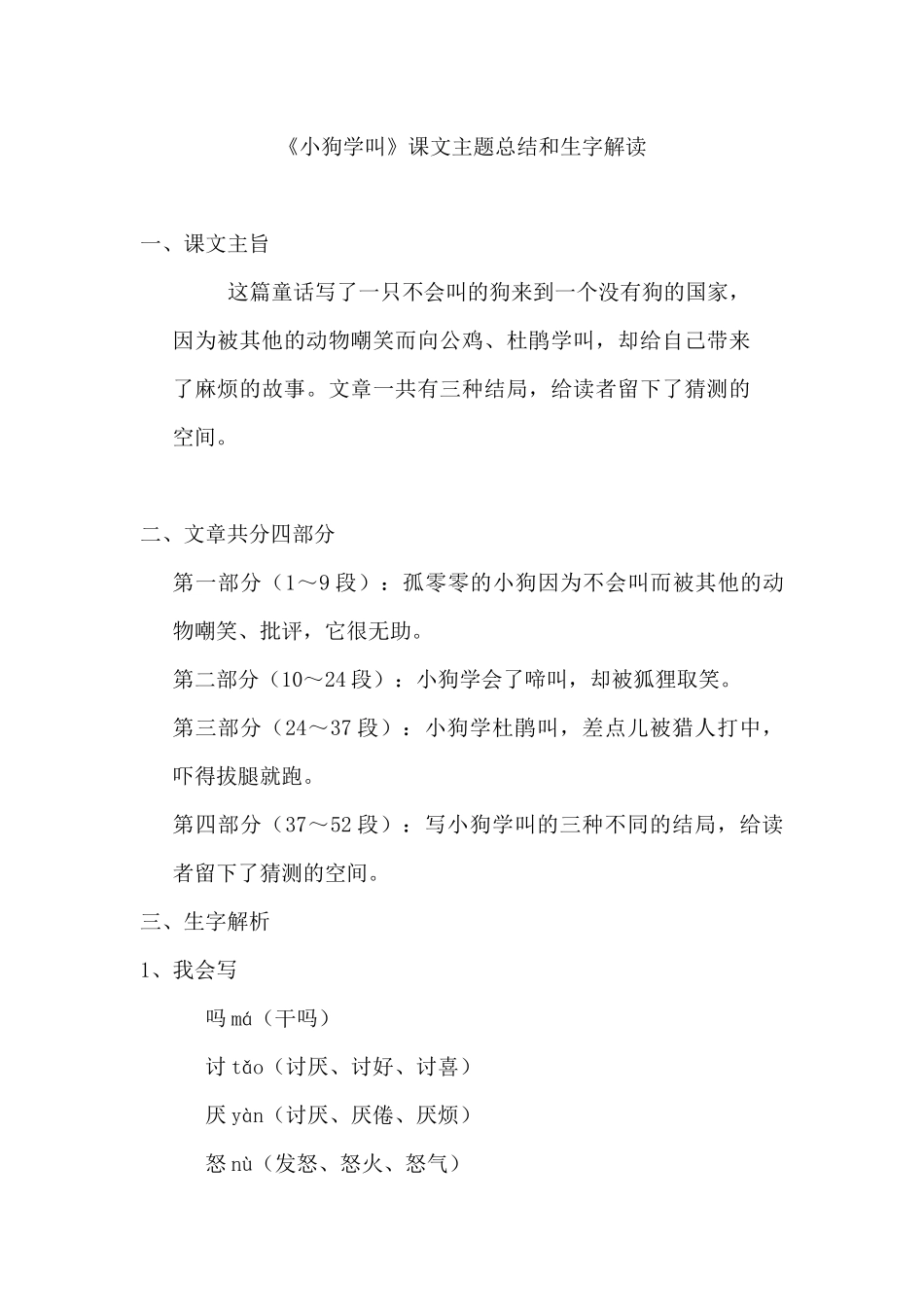 《小狗学叫》课文主题总结和生字解读

一、课文主旨

这篇童话写了一只不会叫的狗来到一个没有狗的国家，因为被其他的动物嘲笑而向公鸡、杜鹃学叫，却给自己带来了麻烦的故事。文章一共有三种结局，给读者留下了猜测的空间。

二、文章共分四部分

第一部分（1～9段）：孤零零的小狗因为不会叫而被其他的动物嘲笑、批评，它很无助。

第二部分（10～24段）：小狗学会了啼叫，却被狐狸取笑。

第三部分（24～37段）：小狗学杜鹃叫，差点儿被猎人打中，吓得拔腿就跑。

第四部分（37～52段）：写小狗学叫的三种不同的结局，给读者留下了猜测的空间。

三、生字解析

1、我会写

吗 má（干吗）

讨 tǎo（讨厌、讨好、讨喜）

厌 yàn（讨厌、厌倦、厌烦）

怒 nù（发怒、怒火、怒气）